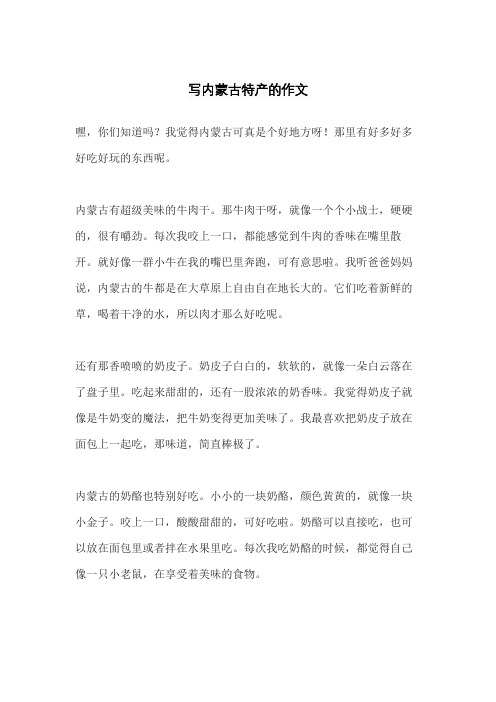 写内蒙古特产的作文

嘿，你们知道吗？我觉得内蒙古可真是个好地方呀！那里有好多好多好吃好玩的东西呢。

内蒙古有超级美味的牛肉干。那牛肉干呀，就像一个个小战士，硬硬的，很有嚼劲。每次我咬上一口，都能感觉到牛肉的香味在嘴里散开。就好像一群小牛在我的嘴巴里奔跑，可有意思啦。我听爸爸妈妈说，内蒙古的牛都是在大草原上自由自在地长大的。它们吃着新鲜的草，喝着干净的水，所以肉才那么好吃呢。

还有那香喷喷的奶皮子。奶皮子白白的，软软的，就像一朵白云落在了盘子里。吃起来甜甜的，还有一股浓浓的奶香味。我觉得奶皮子就像是牛奶变的魔法，把牛奶变得更加美味了。我最喜欢把奶皮子放在面包上一起吃，那味道，简直棒极了。

内蒙古的奶酪也特别好吃。小小的一块奶酪，颜色黄黄的，就像一块小金子。咬上一口，酸酸甜甜的，可好吃啦。奶酪可以直接吃，也可以放在面包里或者拌在水果里吃。每次我吃奶酪的时候，都觉得自己像一只小老鼠，在享受着美味的食物。